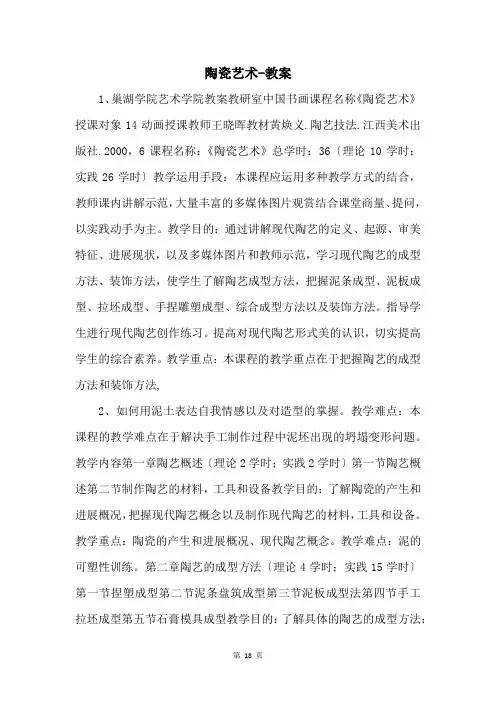 陶瓷艺术-教案

1、巢湖学院艺术学院教案教研室中国书画课程名称《陶瓷艺术》授课对象 14 动画授课教师王晓晖教材黄焕义.陶艺技法.江西美术出版社.2000，6 课程名称：《陶瓷艺术》总学时：36〔理论 10 学时：实践 26 学时〕教学运用手段：本课程应运用多种教学方式的结合，教师课内讲解示范，大量丰富的多媒体图片观赏结合课堂商量、提问，以实践动手为主。教学目的：通过讲解现代陶艺的定义、起源、审美特征、进展现状，以及多媒体图片和教师示范，学习现代陶艺的成型方法、装饰方法，使学生了解陶艺成型方法，把握泥条成型、泥板成型、拉坯成型、手捏雕塑成型、综合成型方法以及装饰方法。指导学生进行现代陶艺创作练习。提高对现代陶艺形式美的认识，切实提高学生的综合素养。教学重点：本课程的教学重点在于把握陶艺的成型方法和装饰方法，

2、如何用泥土表达自我情感以及对造型的掌握。教学难点：本课程的教学难点在于解决手工制作过程中泥坯出现的坍塌变形问题。教学内容第一章陶艺概述〔理论 2 学时；实践 2 学时〕第一节陶艺概述第二节制作陶艺的材料，工具和设备教学目的：了解陶瓷的产生和进展概况，把握现代陶艺概念以及制作现代陶艺的材料，工具和设备。教学重点：陶瓷的产生和进展概况、现代陶艺概念。教学难点：泥的可塑性训练。第二章陶艺的成型方法〔理论 4 学时；实践 15 学时〕第一节捏塑成型第二节泥条盘筑成型第三节泥板成型法第四节手工拉坯成型第五节石膏模具成型教学目的：了解具体的陶艺的成型方法：

第 18 页